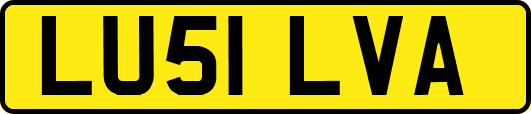 LU51 LVA